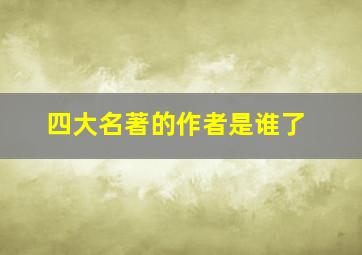 四大名著的作者是谁了